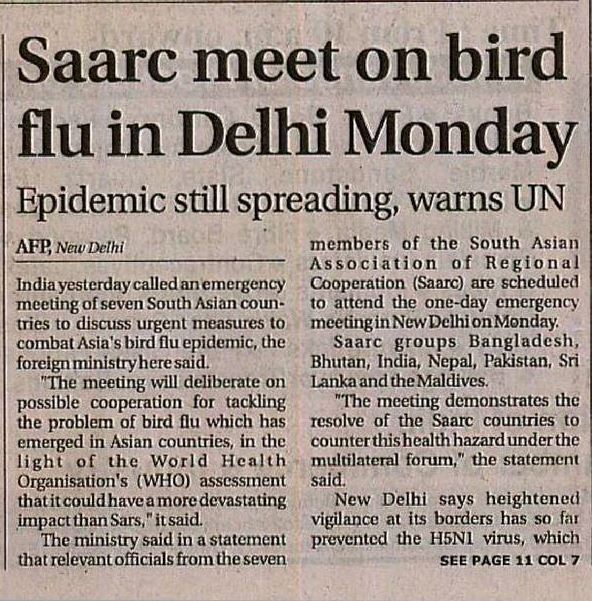 Saarc meet on bird flu in Delhi Monday

Epidemic still spreading, warns UN

AFP, New Delhi

India yesterday called an emergency meeting of seven South Asian countries to discuss urgent measures to combat Asia's bird flu epidemic, the foreign ministry here said.

"The meeting will deliberate on possible cooperation for tackling the problem of bird flu which has emerged in Asian countries, in the light of the World Health Organisation's (WHO) assessment that it could have a more devastating impact than Sars," it said.

The ministry said in a statement that relevant officials from the seven members of the South Asian Association of Regional Cooperation (Saarc) are scheduled to attend the one-day emergency meeting in New Delhi on Monday.

Saarc groups Bangladesh, Bhutan, India, Nepal, Pakistan, Sri Lanka and the Maldives.

"The meeting demonstrates the resolve of the Saarc countries to counter this health hazard under the multilateral forum," the statement said.

New Delhi says heightened vigilance at its borders has so far prevented the H5N1 virus, which

SEE PAGE 11 COL 7